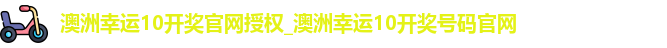 澳洲幸运10开奖官网授权_澳洲幸运10开奖号码官网